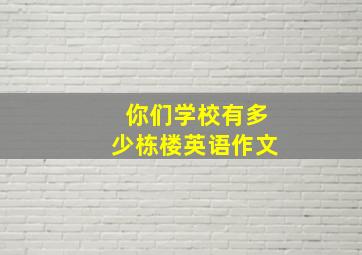 你们学校有多少栋楼英语作文